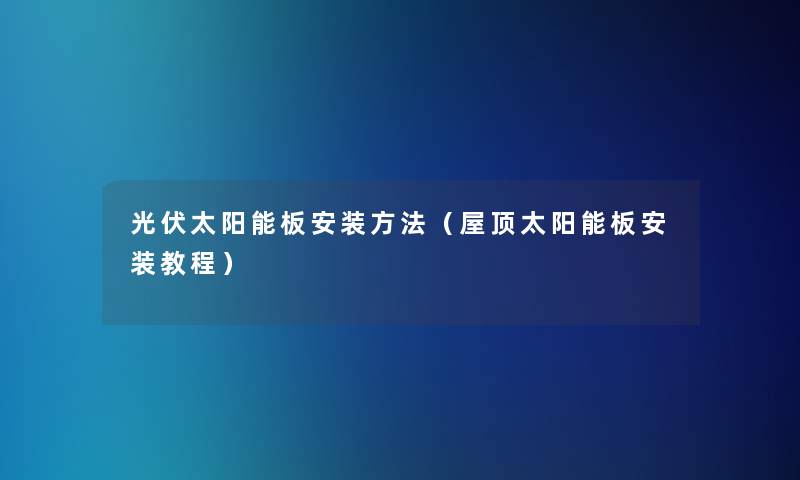 光伏太阳能板安装方法（屋顶太阳能板安装教程）